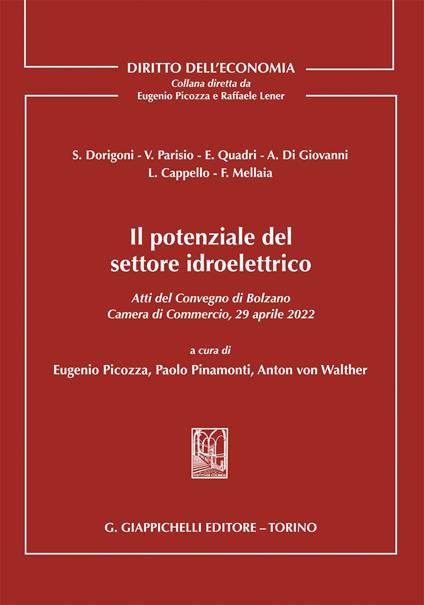 DIRITTO DELL'ECONOMIA
Collana diretta da
Eugenio Picozza e Raffaele Lener

S. Dorigoni - V. Parisio - E. Quadri - A. Di Giovanni
L. Cappello - F. Mellaia

Il potenziale del settore idroelettrico

Atti del Convegno di Bolzano
Camera di Commercio, 29 aprile 2022

a cura di
Eugenio Picozza, Paolo Pinamonti, Anton von Walther

G. GIAPPICHELLI EDITORE – TORINO